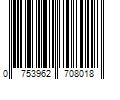 0 753962 708018